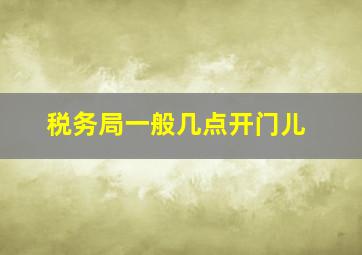 税务局一般几点开门儿